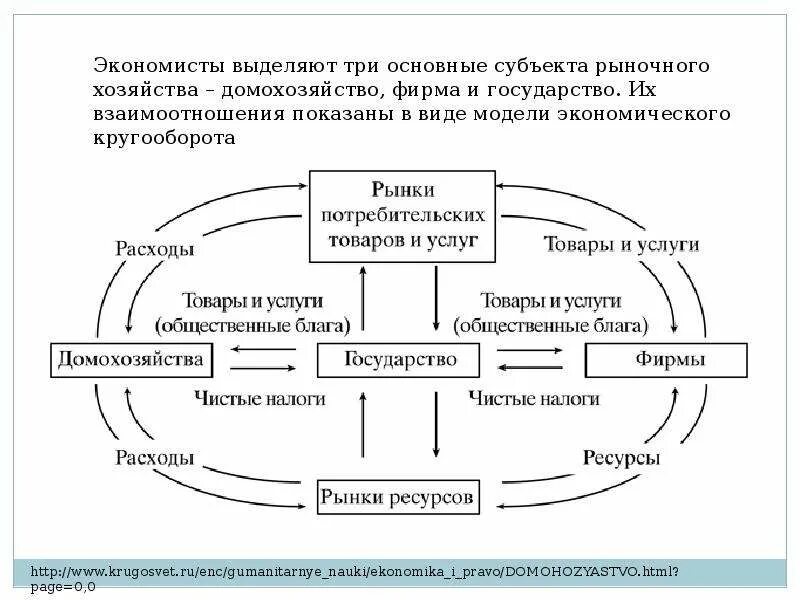 Экономисты выделяют три основные субъекта рыночного хозяйства – домохозяйство, фирма и государство. Их взаимоотношения показаны в виде модели экономического кругооборота

Рынки потребительских товаров и услуг

Расходы

Товары и услуги

Товары и услуги (общественные блага)

Товары и услуги (общественные блага)

Домохозяйства

Государство

Фирмы

Чистые налоги

Чистые налоги

Расходы

Ресурсы

Рынки ресурсов

http://www.krugosvet.ru/enc/gumanitarnye_nauki/ekonomika_i_pravo/DOMOHOZYASTVO.html?page=0,0